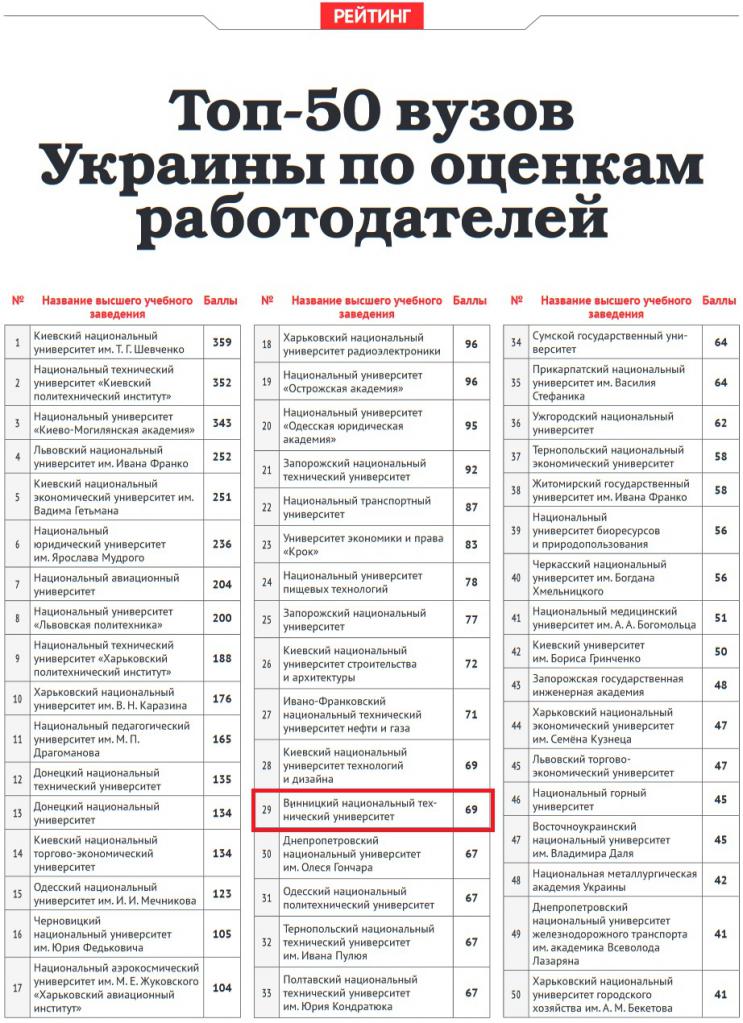 РЕЙТИНГ

Топ-50 вузов Украины по оценкам работодателей

| № | Название высшего учебного заведения | Баллы |
|---|---|---|
| 1 | Киевский национальный университет им. Т. Г. Шевченко | 359 |
| 2 | Национальный технический университет «Киевский политехнический институт» | 352 |
| 3 | Национальный университет «Киево-Могилянская академия» | 343 |
| 4 | Львовский национальный университет им. Ивана Франко | 252 |
| 5 | Киевский национальный экономический университет им. Вадима Гетьмана | 251 |
| 6 | Национальный юридический университет им. Ярослава Мудрого | 236 |
| 7 | Национальный авиационный университет | 204 |
| 8 | Национальный университет «Львовская политехника» | 200 |
| 9 | Национальный технический университет «Харьковский политехнический институт» | 188 |
| 10 | Харьковский национальный университет им. В. Н. Каразина | 176 |
| 11 | Национальный педагогический университет им. М. П. Драгоманова | 165 |
| 12 | Донецкий национальный технический университет | 135 |
| 13 | Донецкий национальный университет | 134 |
| 14 | Киевский национальный торгово-экономический университет | 134 |
| 15 | Одесский национальный университет им. И. И. Мечникова | 123 |
| 16 | Черновицкий национальный университет им. Юрия Федьковича | 105 |
| 17 | Национальный аэрокосмический университет им. М. Е. Жуковского «Харьковский авиационный институт» | 104 |

| № | Название высшего учебного заведения | Баллы |
|---|---|---|
| 18 | Харьковский национальный университет радиоэлектроники | 96 |
| 19 | Национальный университет «Острожская академия» | 96 |
| 20 | Национальный университет «Одесская юридическая академия» | 95 |
| 21 | Запорожский национальный технический университет | 92 |
| 22 | Национальный транспортный университет | 87 |
| 23 | Университет экономики и права «Крок» | 83 |
| 24 | Национальный университет пищевых технологий | 78 |
| 25 | Запорожский национальный университет | 77 |
| 26 | Киевский национальный университет строительства и архитектуры | 72 |
| 27 | Ивано-Франковский национальный технический университет нефти и газа | 71 |
| 28 | Киевский национальный университет технологий и дизайна | 69 |
| 29 | Винницкий национальный технический университет | 69 |
| 30 | Днепропетровский национальный университет им. Олеся Гончара | 67 |
| 31 | Одесский национальный политехнический университет | 67 |
| 32 | Тернопольский национальный технический университет им. Ивана Пулюя | 67 |
| 33 | Полтавский национальный технический университет им. Юрия Кондратюка | 67 |

| № | Название высшего учебного заведения | Баллы |
|---|---|---|
| 34 | Сумской государственный университет | 64 |
| 35 | Прикарпатский национальный университет им. Василия Стефаника | 64 |
| 36 | Ужгородский национальный университет | 62 |
| 37 | Тернопольский национальный экономический университет | 58 |
| 38 | Житомирский государственный университет им. Ивана Франко | 58 |
| 39 | Национальный университет биоресурсов и природопользования | 56 |
| 40 | Черкасский национальный университет им. Богдана Хмельницкого | 56 |
| 41 | Национальный медицинский университет им. А. А. Богомольца | 51 |
| 42 | Киевский университет им. Бориса Гринченко | 50 |
| 43 | Запорожская государственная инженерная академия | 48 |
| 44 | Харьковский национальный экономический университет им. Семёна Кузнеца | 47 |
| 45 | Львовский торгово-экономический университет | 47 |
| 46 | Национальный горный университет | 45 |
| 47 | Восточноукраинский национальный университет им. Владимира Даля | 45 |
| 48 | Национальная металлургическая академия Украины | 42 |
| 49 | Днепропетровский национальный университет железнодорожного транспорта им. академика Всеволода Лазаряна | 41 |
| 50 | Харьковский национальный университет городского хозяйства им. А. М. Бекетова | 41 |